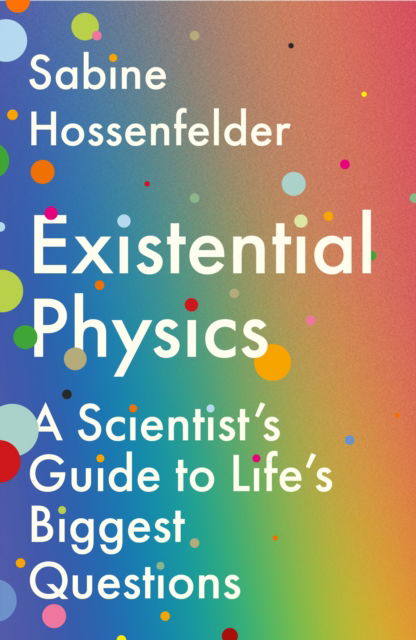 Sabine Hossenfelder

Existential Physics

A Scientist's Guide to Life's Biggest Questions